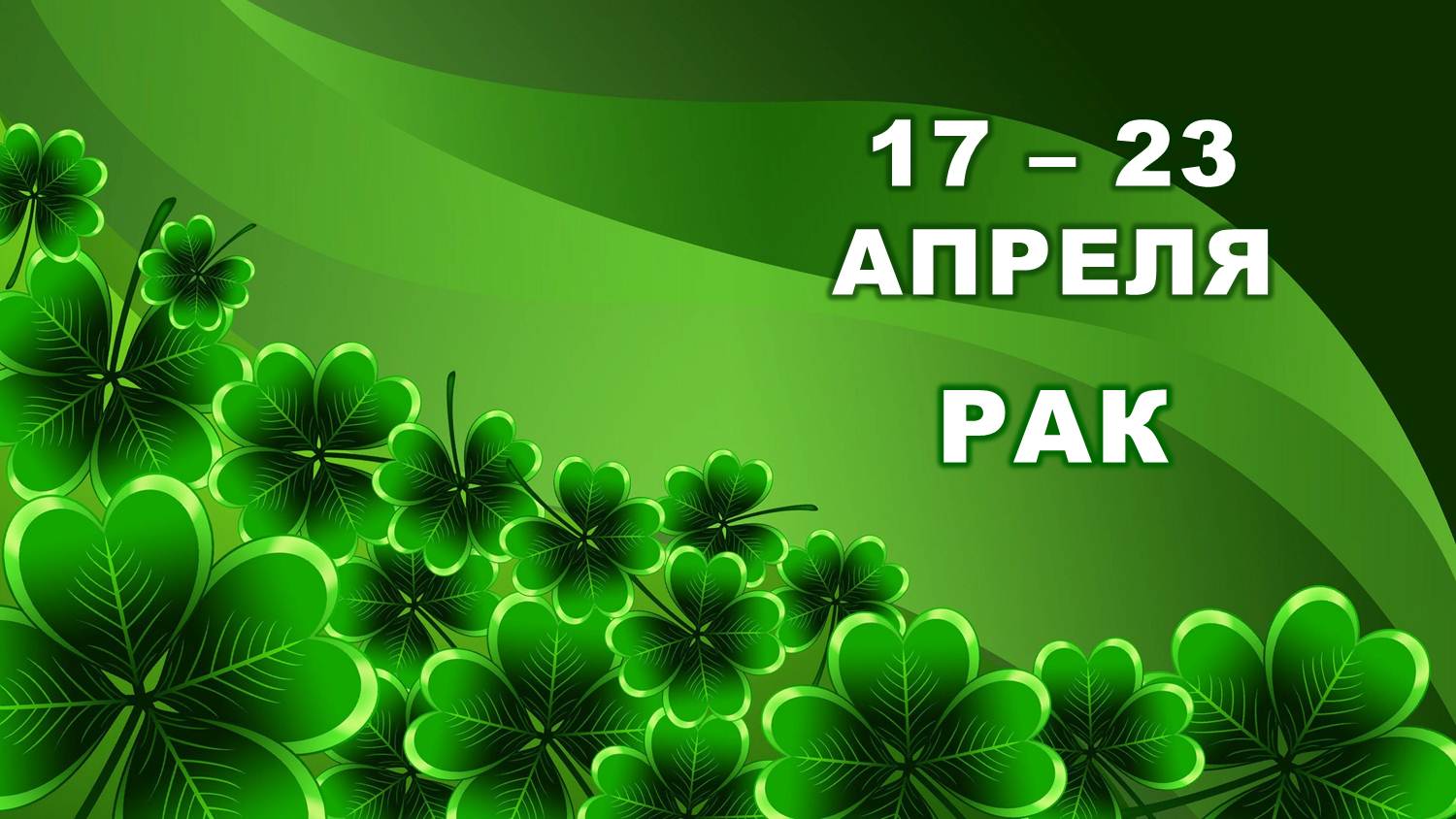 17 – 23
АПРЕЛЯ
РАК